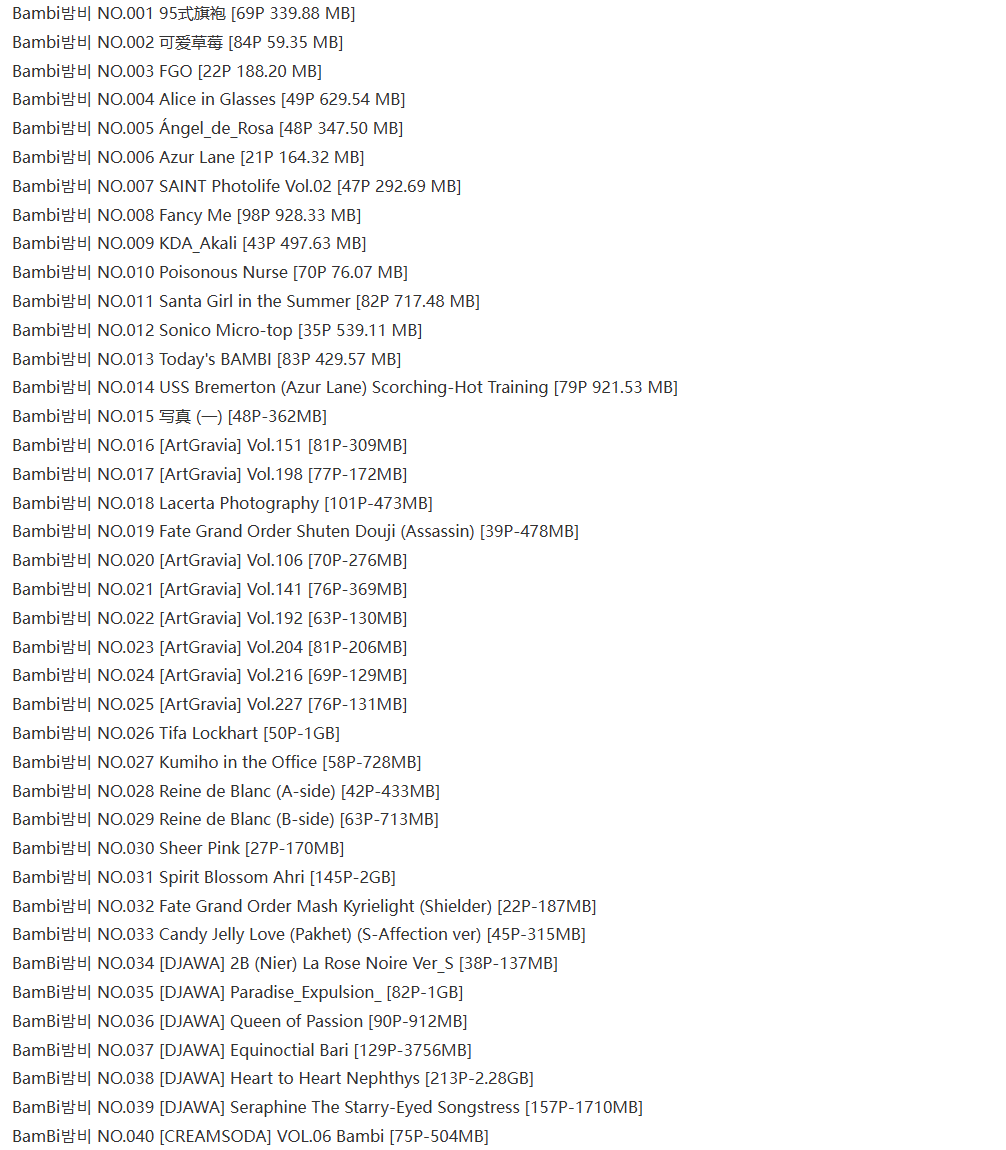 Bambi밤비 NO.001 95式旗袍 [69P 339.88 MB]
Bambi밤비 NO.002 可爱草莓 [84P 59.35 MB]
Bambi밤비 NO.003 FGO [22P 188.20 MB]
Bambi밤비 NO.004 Alice in Glasses [49P 629.54 MB]
Bambi밤비 NO.005 Ángel_de_Rosa [48P 347.50 MB]
Bambi밤비 NO.006 Azur Lane [21P 164.32 MB]
Bambi밤비 NO.007 SAINT Photolife Vol.02 [47P 292.69 MB]
Bambi밤비 NO.008 Fancy Me [98P 928.33 MB]
Bambi밤비 NO.009 KDA_Akali [43P 497.63 MB]
Bambi밤비 NO.010 Poisonous Nurse [70P 76.07 MB]
Bambi밤비 NO.011 Santa Girl in the Summer [82P 717.48 MB]
Bambi밤비 NO.012 Sonico Micro-top [35P 539.11 MB]
Bambi밤비 NO.013 Today's BAMBI [83P 429.57 MB]
Bambi밤비 NO.014 USS Bremerton (Azur Lane) Scorching-Hot Training [79P 921.53 MB]
Bambi밤비 NO.015 写真 (一) [48P-362MB]
Bambi밤비 NO.016 [ArtGravia] Vol.151 [81P-309MB]
Bambi밤비 NO.017 [ArtGravia] Vol.198 [77P-172MB]
Bambi밤비 NO.018 Lacerta Photography [101P-473MB]
Bambi밤비 NO.019 Fate Grand Order Shuten Douji (Assassin) [39P-478MB]
Bambi밤비 NO.020 [ArtGravia] Vol.106 [70P-276MB]
Bambi밤비 NO.021 [ArtGravia] Vol.141 [76P-369MB]
Bambi밤비 NO.022 [ArtGravia] Vol.192 [63P-130MB]
Bambi밤비 NO.023 [ArtGravia] Vol.204 [81P-206MB]
Bambi밤비 NO.024 [ArtGravia] Vol.216 [69P-129MB]
Bambi밤비 NO.025 [ArtGravia] Vol.227 [76P-131MB]
Bambi밤비 NO.026 Tifa Lockhart [50P-1GB]
Bambi밤비 NO.027 Kumiho in the Office [58P-728MB]
Bambi밤비 NO.028 Reine de Blanc (A-side) [42P-433MB]
Bambi밤비 NO.029 Reine de Blanc (B-side) [63P-713MB]
Bambi밤비 NO.030 Sheer Pink [27P-170MB]
Bambi밤비 NO.031 Spirit Blossom Ahri [145P-2GB]
Bambi밤비 NO.032 Fate Grand Order Mash Kyrielight (Shielder) [22P-187MB]
Bambi밤비 NO.033 Candy Jelly Love (Pakhet) (S-Affection ver) [45P-315MB]
BamBi밤비 NO.034 [DJAWA] 2B (Nier) La Rose Noire Ver_S [38P-137MB]
BamBi밤비 NO.035 [DJAWA] Paradise_Expulsion_ [82P-1GB]
BamBi밤비 NO.036 [DJAWA] Queen of Passion [90P-912MB]
BamBi밤비 NO.037 [DJAWA] Equinoctial Bari [129P-3756MB]
BamBi밤비 NO.038 [DJAWA] Heart to Heart Nephthys [213P-2.28GB]
BamBi밤비 NO.039 [DJAWA] Seraphine The Starry-Eyed Songstress [157P-1710MB]
BamBi밤비 NO.040 [CREAMSODA] VOL.06 Bambi [75P-504MB]